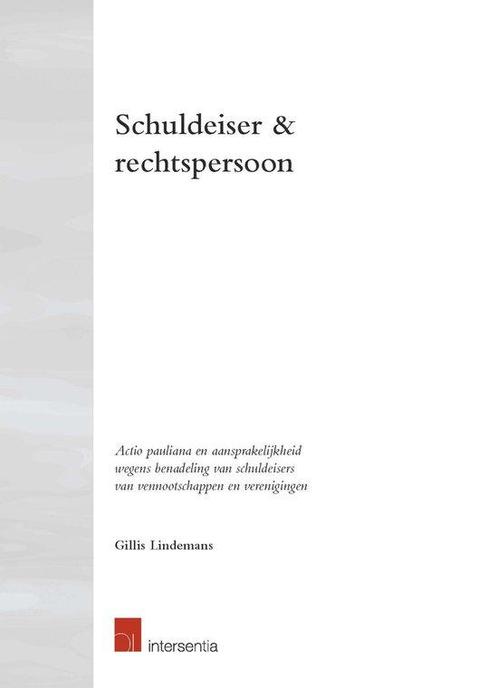 Schuldeiser & rechtspersoon

Actio pauliana en aansprakelijkheid wegens benadeling van schuldeisers van vennootschappen en verenigingen

Gillis Lindemans

intersentia